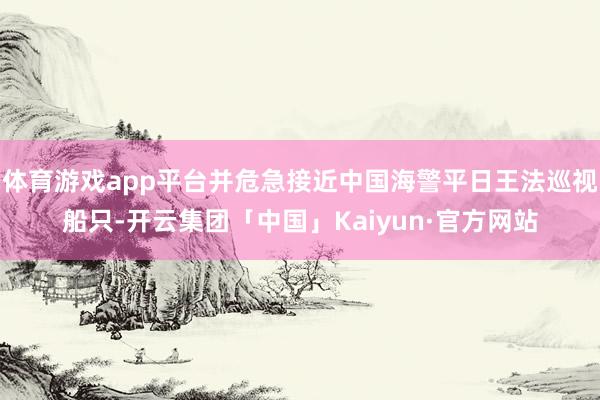 体育游戏app平台并危急接近中国海警平日王法巡视船只-开云集团「中国」Kaiyun·官方网站